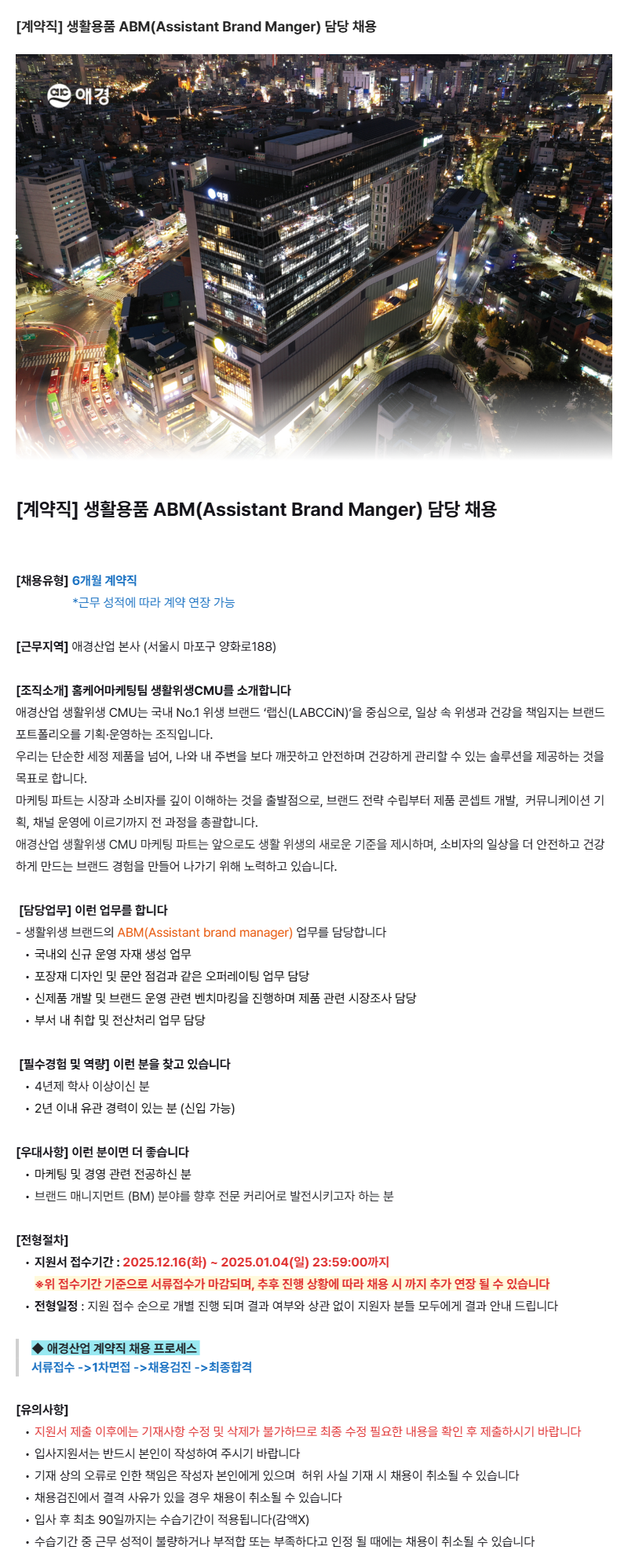 [계약직] 생활용품 ABM(Assistant Brand Manger) 담당 채용

애경

[계약직] 생활용품 ABM(Assistant Brand Manger) 담당 채용

[채용유형] 6개월 계약직
*근무 성적에 따라 계약 연장 가능

[근무지역] 애경산업 본사 (서울시 마포구 양화로188)

[조직소개] 홈케어마케팅팀 생활위생CMU를 소개합니다
애경산업 생활위생 CMU는 국내 No.1 위생 브랜드 '랩신(LABCCiN)'을 중심으로, 일상 속 위생과 건강을 책임지는 브랜드 포트폴리오를 기획·운영하는 조직입니다.
우리는 단순한 세정 제품을 넘어, 나와 내 주변을 보다 깨끗하고 안전하며 건강하게 관리할 수 있는 솔루션을 제공하는 것을 목표로 합니다.
마케팅 파트는 시장과 소비자를 깊이 이해하는 것을 출발점으로, 브랜드 전략 수립부터 제품 콘셉트 개발, 커뮤니케이션 기획, 채널 운영에 이르기까지 전 과정을 총괄합니다.
애경산업 생활위생 CMU 마케팅 파트는 앞으로도 생활 위생의 새로운 기준을 제시하며, 소비자의 일상을 더 안전하고 건강하게 만드는 브랜드 경험을 만들어 나가기 위해 노력하고 있습니다.

[담당업무] 이런 업무를 합니다
- 생활위생 브랜드의 ABM(Assistant brand manager) 업무를 담당합니다
• 국내외 신규 운영 자재 생성 업무
• 포장재 디자인 및 문안 점검과 같은 오퍼레이팅 업무 담당
• 신제품 개발 및 브랜드 운영 관련 벤치마킹을 진행하며 제품 관련 시장조사 담당
• 부서 내 취합 및 전산처리 업무 담당

[필수경험 및 역량] 이런 분을 찾고 있습니다
• 4년제 학사 이상이신 분
• 2년 이내 유관 경력이 있는 분 (신입 가능)

[우대사항] 이런 분이면 더 좋습니다
• 마케팅 및 경영 관련 전공하신 분
• 브랜드 매니지먼트 (BM) 분야를 향후 전문 커리어로 발전시키고자 하는 분

[전형절차]
• 지원서 접수기간 : 2025.12.16(화) ~ 2025.01.04(일) 23:59:00까지
※위 접수기간 기준으로 서류접수가 마감되며, 추후 진행 상황에 따라 채용 시 까지 추가 연장 될 수 있습니다
• 전형일정 : 지원 접수 순으로 개별 진행 되며 결과 여부와 상관 없이 지원자 분들 모두에게 결과 안내 드립니다

◆ 애경산업 계약직 채용 프로세스
서류접수 ->1차면접 ->채용검진 ->최종합격

[유의사항]
• 지원서 제출 이후에는 기재사항 수정 및 삭제가 불가하므로 최종 수정 필요한 내용을 확인 후 제출하시기 바랍니다
• 입사지원서는 반드시 본인이 작성하여 주시기 바랍니다
• 기재 상의 오류로 인한 책임은 작성자 본인에게 있으며 허위 사실 기재 시 채용이 취소될 수 있습니다
• 채용검진에서 결격 사유가 있을 경우 채용이 취소될 수 있습니다
• 입사 후 최초 90일까지는 수습기간이 적용됩니다(감액X)
• 수습기간 중 근무 성적이 불량하거나 부적합 또는 부족하다고 인정 될 때에는 채용이 취소될 수 있습니다